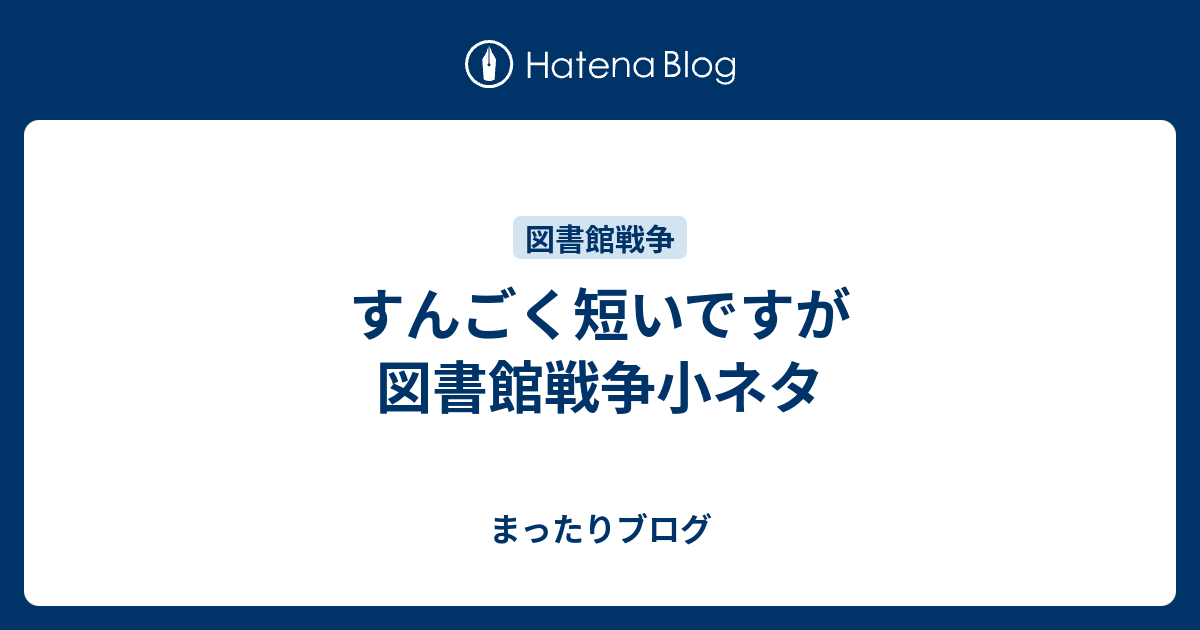 Hatena Blog

図書館戦争

すんごく短いですが
図書館戦争小ネタ

まったりブログ